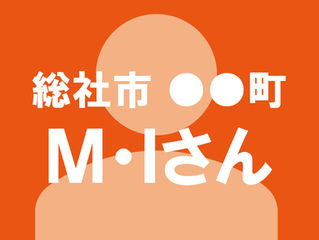 総社市 ●●町
M・Iさん